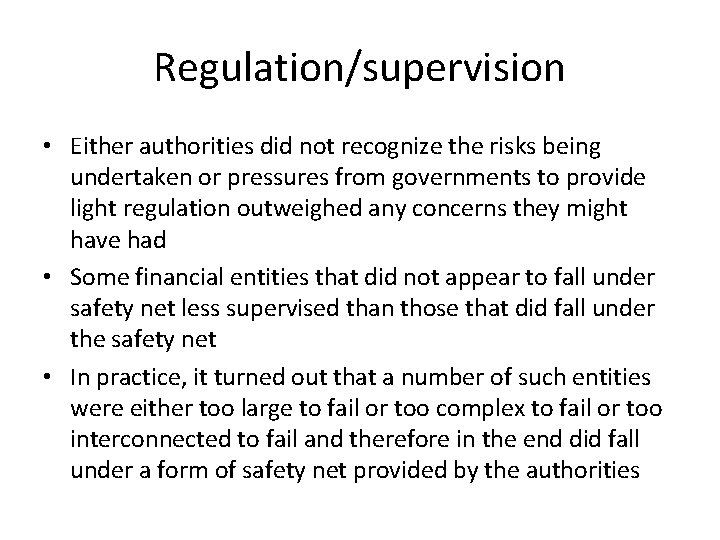 Regulation/supervision

• Either authorities did not recognize the risks being undertaken or pressures from governments to provide light regulation outweighed any concerns they might have had

• Some financial entities that did not appear to fall under safety net less supervised than those that did fall under the safety net

• In practice, it turned out that a number of such entities were either too large to fail or too complex to fail or too interconnected to fail and therefore in the end did fall under a form of safety net provided by the authorities